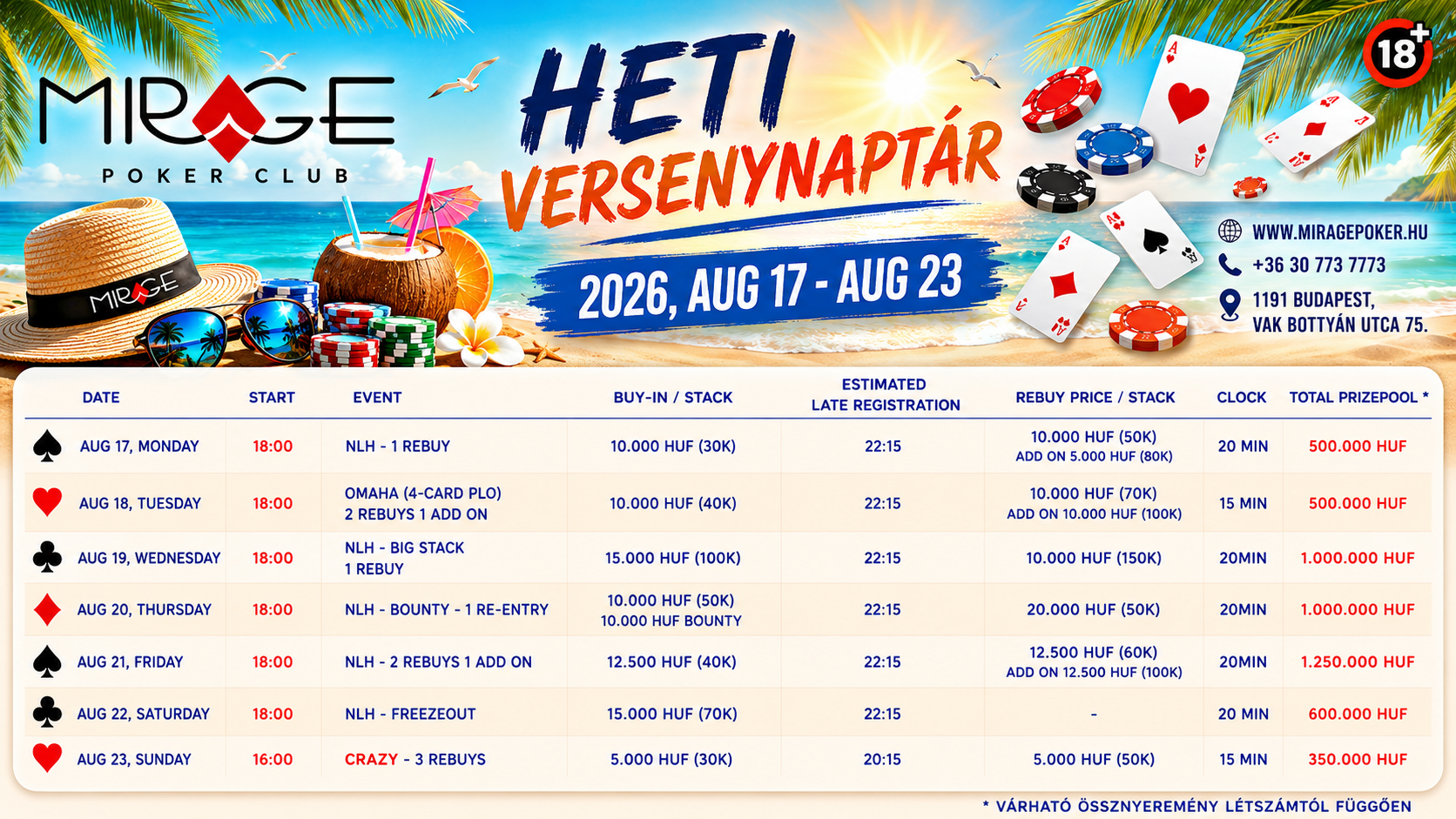 MIRAGE
POKER CLUB

MIRAGE

HETI
VERSENYNAPTÁR

2026, AUG 17 - AUG 23

18+

WWW.MIRAGEPOKER.HU
+36 30 773 7773
1191 BUDAPEST,
VAK BOTTYÁN UTCA 75.

| DATE | START | EVENT | BUY-IN / STACK | ESTIMATED LATE REGISTRATION | REBUY PRICE / STACK | CLOCK | TOTAL PRIZEPOOL * |
|---|---|---|---|---|---|---|---|
| AUG 17, MONDAY | 18:00 | NLH - 1 REBUY | 10.000 HUF (30K) | 22:15 | 10.000 HUF (50K) ADD ON 5.000 HUF (80K) | 20 MIN | 500.000 HUF |
| AUG 18, TUESDAY | 18:00 | OMAHA (4-CARD PLO) 2 REBUYS 1 ADD ON | 10.000 HUF (40K) | 22:15 | 10.000 HUF (70K) ADD ON 10.000 HUF (100K) | 15 MIN | 500.000 HUF |
| AUG 19, WEDNESDAY | 18:00 | NLH - BIG STACK 1 REBUY | 15.000 HUF (100K) | 22:15 | 10.000 HUF (150K) | 20MIN | 1.000.000 HUF |
| AUG 20, THURSDAY | 18:00 | NLH - BOUNTY - 1 RE-ENTRY | 10.000 HUF (50K) 10.000 HUF BOUNTY | 22:15 | 20.000 HUF (50K) | 20MIN | 1.000.000 HUF |
| AUG 21, FRIDAY | 18:00 | NLH - 2 REBUYS 1 ADD ON | 12.500 HUF (40K) | 22:15 | 12.500 HUF (60K) ADD ON 12.500 HUF (100K) | 20MIN | 1.250.000 HUF |
| AUG 22, SATURDAY | 18:00 | NLH - FREEZEOUT | 15.000 HUF (70K) | 22:15 | - | 20 MIN | 600.000 HUF |
| AUG 23, SUNDAY | 16:00 | CRAZY - 3 REBUYS | 5.000 HUF (30K) | 20:15 | 5.000 HUF (50K) | 15 MIN | 350.000 HUF |

* VÁRHATÓ ÖSSZNYEREMÉNY LÉTSZÁMTÓL FÜGGŐEN